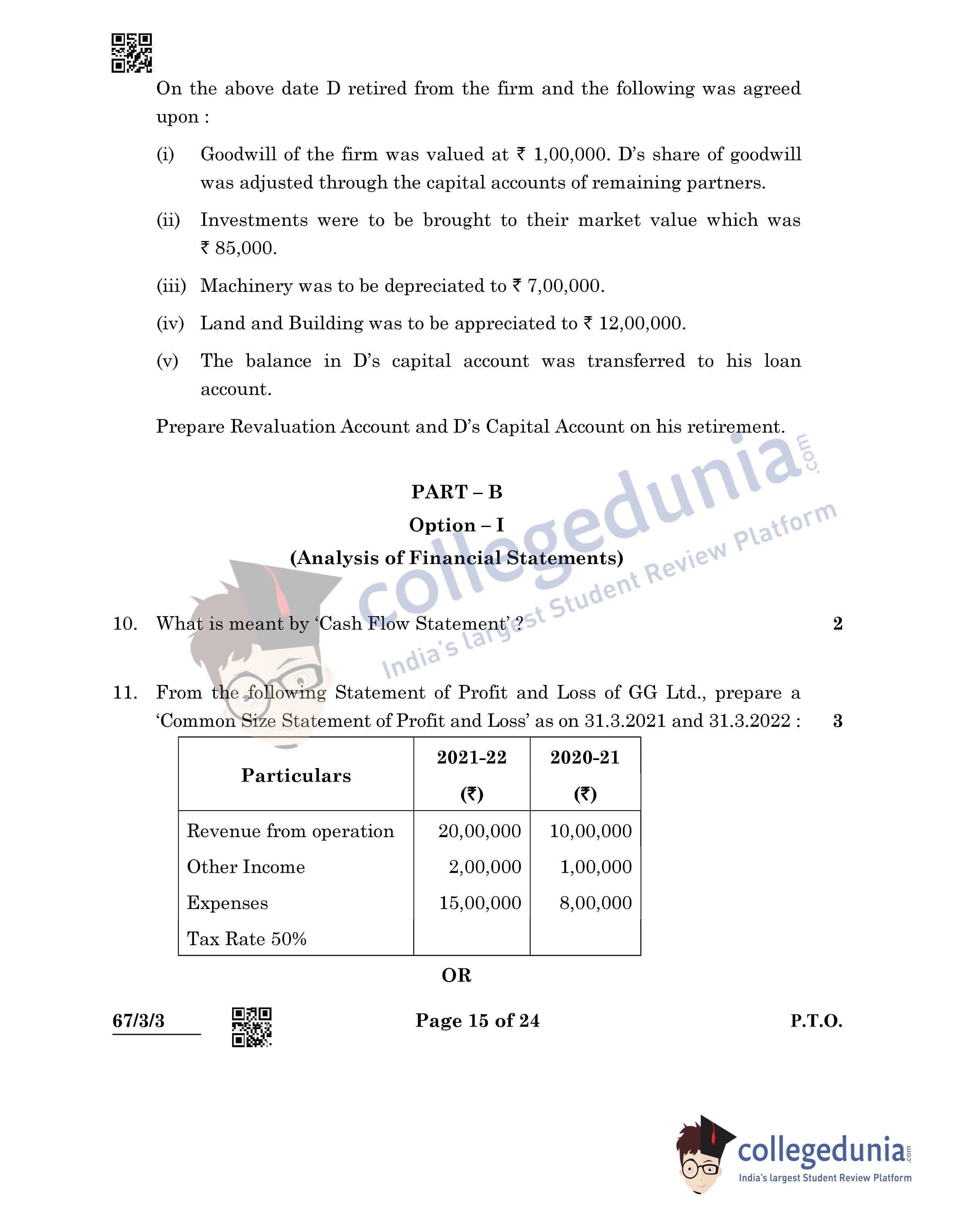 On the above date D retired from the firm and the following was agreed upon :

(i) Goodwill of the firm was valued at ₹ 1,00,000. D's share of goodwill was adjusted through the capital accounts of remaining partners.

(ii) Investments were to be brought to their market value which was ₹ 85,000.

(iii) Machinery was to be depreciated to ₹ 7,00,000.

(iv) Land and Building was to be appreciated to ₹ 12,00,000.

(v) The balance in D's capital account was transferred to his loan account.

Prepare Revaluation Account and D's Capital Account on his retirement.

collegedunia.com
India's largest Student Review Platform

PART – B
Option – I
(Analysis of Financial Statements)

10. What is meant by 'Cash Flow Statement' ? 2

11. From the following Statement of Profit and Loss of GG Ltd., prepare a 'Common Size Statement of Profit and Loss' as on 31.3.2021 and 31.3.2022 : 3

| Particulars | 2021-22 (₹) | 2020-21 (₹) |
|---|---|---|
| Revenue from operation | 20,00,000 | 10,00,000 |
| Other Income | 2,00,000 | 1,00,000 |
| Expenses | 15,00,000 | 8,00,000 |
| Tax Rate 50% | | |

OR

67/3/3 Page 15 of 24 P.T.O.

collegedunia.com
India's largest Student Review Platform